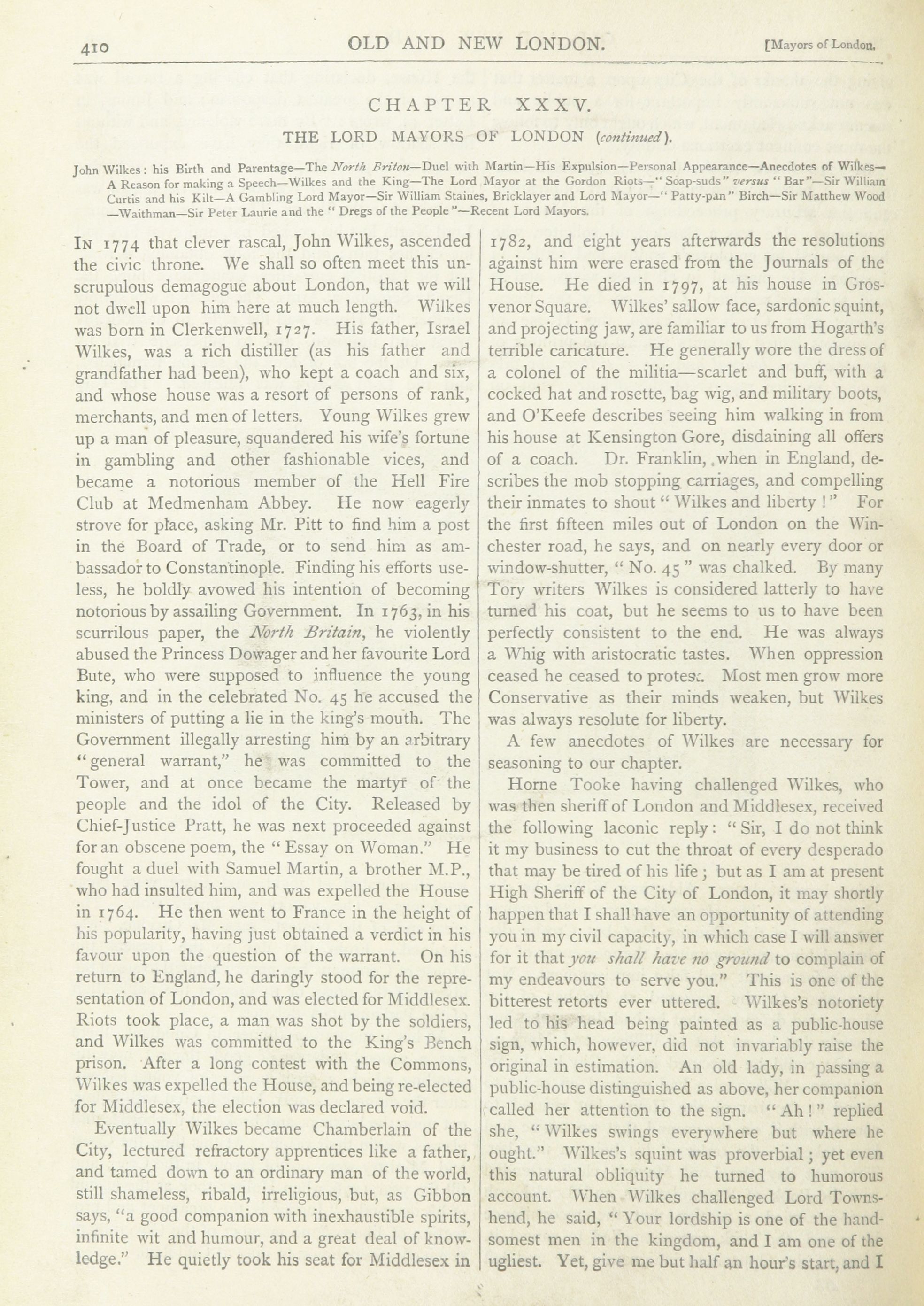 410 OLD AND NEW LONDON. [Mayors of London.

CHAPTER XXXV.

THE LORD MAYORS OF LONDON (continued).

John Wilkes: his Birth and Parentage—The North Briton—Duel with Martin—His Expulsion—Personal Appearance—Anecdotes of Wilkes—A Reason for making a Speech—Wilkes and the King—The Lord Mayor at the Gordon Riots—"Soap-suds" versus "Bar"—Sir William Curtis and his Kilt—A Gambling Lord Mayor—Sir William Staines, Bricklayer and Lord Mayor—"Patty-pan" Birch—Sir Matthew Wood—Waithman—Sir Peter Laurie and the "Dregs of the People"—Recent Lord Mayors.

In 1774 that clever rascal, John Wilkes, ascended the civic throne. We shall so often meet this unscrupulous demagogue about London, that we will not dwell upon him here at much length. Wilkes was born in Clerkenwell, 1727. His father, Israel Wilkes, was a rich distiller (as his father and grandfather had been), who kept a coach and six, and whose house was a resort of persons of rank, merchants, and men of letters. Young Wilkes grew up a man of pleasure, squandered his wife's fortune in gambling and other fashionable vices, and became a notorious member of the Hell Fire Club at Medmenham Abbey. He now eagerly strove for place, asking Mr. Pitt to find him a post in the Board of Trade, or to send him as ambassador to Constantinople. Finding his efforts useless, he boldly avowed his intention of becoming notorious by assailing Government. In 1763, in his scurrilous paper, the North Britain, he violently abused the Princess Dowager and her favourite Lord Bute, who were supposed to influence the young king, and in the celebrated No. 45 he accused the ministers of putting a lie in the king's mouth. The Government illegally arresting him by an arbitrary "general warrant," he was committed to the Tower, and at once became the martyr of the people and the idol of the City. Released by Chief-Justice Pratt, he was next proceeded against for an obscene poem, the "Essay on Woman." He fought a duel with Samuel Martin, a brother M.P., who had insulted him, and was expelled the House in 1764. He then went to France in the height of his popularity, having just obtained a verdict in his favour upon the question of the warrant. On his return to England, he daringly stood for the representation of London, and was elected for Middlesex. Riots took place, a man was shot by the soldiers, and Wilkes was committed to the King's Bench prison. After a long contest with the Commons, Wilkes was expelled the House, and being re-elected for Middlesex, the election was declared void.

Eventually Wilkes became Chamberlain of the City, lectured refractory apprentices like a father, and tamed down to an ordinary man of the world, still shameless, ribald, irreligious, but, as Gibbon says, "a good companion with inexhaustible spirits, infinite wit and humour, and a great deal of knowledge." He quietly took his seat for Middlesex in 1782, and eight years afterwards the resolutions against him were erased from the Journals of the House. He died in 1797, at his house in Grosvenor Square. Wilkes' sallow face, sardonic squint, and projecting jaw, are familiar to us from Hogarth's terrible caricature. He generally wore the dress of a colonel of the militia—scarlet and buff, with a cocked hat and rosette, bag wig, and military boots, and O'Keefe describes seeing him walking in from his house at Kensington Gore, disdaining all offers of a coach. Dr. Franklin, when in England, describes the mob stopping carriages, and compelling their inmates to shout "Wilkes and liberty!" For the first fifteen miles out of London on the Winchester road, he says, and on nearly every door or window-shutter, "No. 45" was chalked. By many Tory writers Wilkes is considered latterly to have turned his coat, but he seems to us to have been perfectly consistent to the end. He was always a Whig with aristocratic tastes. When oppression ceased he ceased to protest. Most men grow more Conservative as their minds weaken, but Wilkes was always resolute for liberty.

A few anecdotes of Wilkes are necessary for seasoning to our chapter.

Horne Tooke having challenged Wilkes, who was then sheriff of London and Middlesex, received the following laconic reply: "Sir, I do not think it my business to cut the throat of every desperado that may be tired of his life; but as I am at present High Sheriff of the City of London, it may shortly happen that I shall have an opportunity of attending you in my civil capacity, in which case I will answer for it that you shall have no ground to complain of my endeavours to serve you." This is one of the bitterest retorts ever uttered. Wilkes's notoriety led to his head being painted as a public-house sign, which, however, did not invariably raise the original in estimation. An old lady, in passing a public-house distinguished as above, her companion called her attention to the sign. "Ah!" replied she, "Wilkes swings everywhere but where he ought." Wilkes's squint was proverbial; yet even this natural obliquity he turned to humorous account. When Wilkes challenged Lord Townshend, he said, "Your lordship is one of the handsomest men in the kingdom, and I am one of the ugliest. Yet, give me but half an hour's start, and I